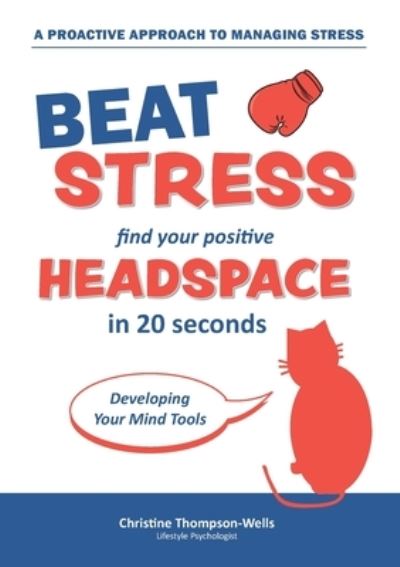 A PROACTIVE APPROACH TO MANAGING STRESS

BEAT STRESS

find your positive

HEADSPACE

in 20 seconds

Developing Your Mind Tools

Christine Thompson-Wells
Lifestyle Psychologist